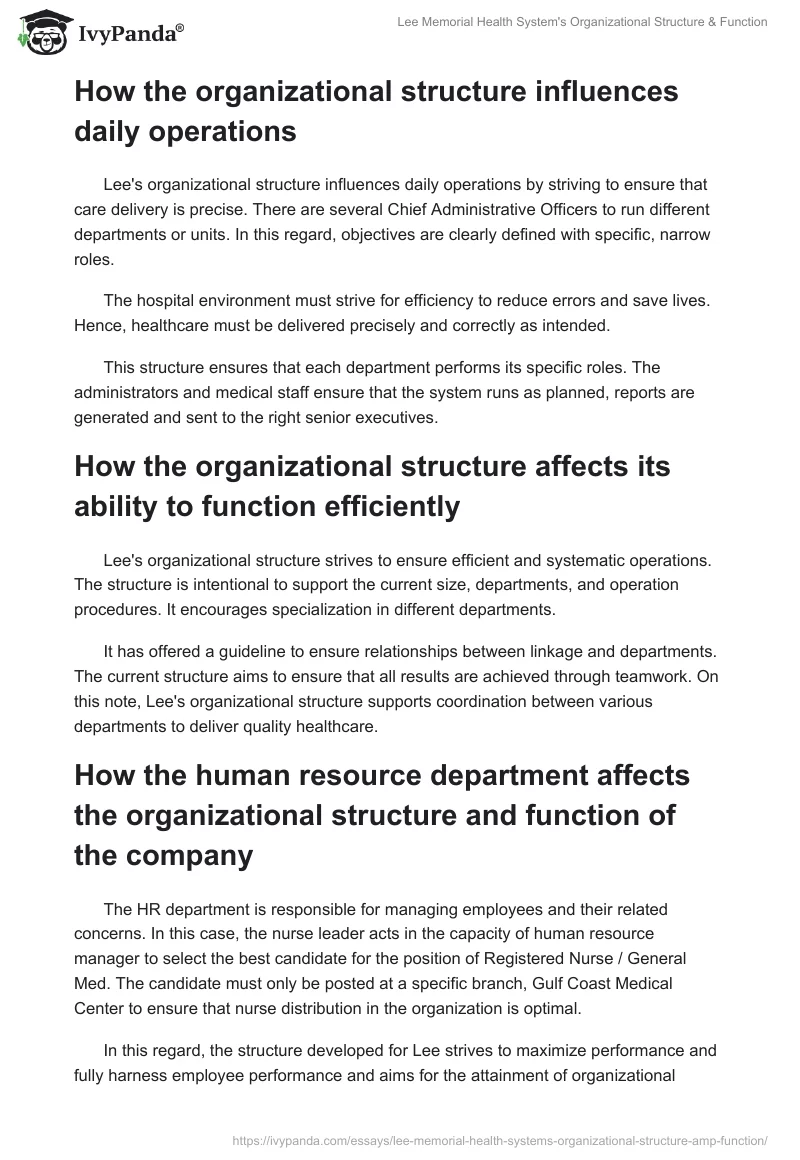 IvyPanda®

Lee Memorial Health System's Organizational Structure & Function

How the organizational structure influences daily operations

Lee's organizational structure influences daily operations by striving to ensure that care delivery is precise. There are several Chief Administrative Officers to run different departments or units. In this regard, objectives are clearly defined with specific, narrow roles.

The hospital environment must strive for efficiency to reduce errors and save lives. Hence, healthcare must be delivered precisely and correctly as intended.

This structure ensures that each department performs its specific roles. The administrators and medical staff ensure that the system runs as planned, reports are generated and sent to the right senior executives.

How the organizational structure affects its ability to function efficiently

Lee's organizational structure strives to ensure efficient and systematic operations. The structure is intentional to support the current size, departments, and operation procedures. It encourages specialization in different departments.

It has offered a guideline to ensure relationships between linkage and departments. The current structure aims to ensure that all results are achieved through teamwork. On this note, Lee's organizational structure supports coordination between various departments to deliver quality healthcare.

How the human resource department affects the organizational structure and function of the company

The HR department is responsible for managing employees and their related concerns. In this case, the nurse leader acts in the capacity of human resource manager to select the best candidate for the position of Registered Nurse / General Med. The candidate must only be posted at a specific branch, Gulf Coast Medical Center to ensure that nurse distribution in the organization is optimal.

In this regard, the structure developed for Lee strives to maximize performance and fully harness employee performance and aims for the attainment of organizational

https://ivypanda.com/essays/lee-memorial-health-systems-organizational-structure-amp-function/